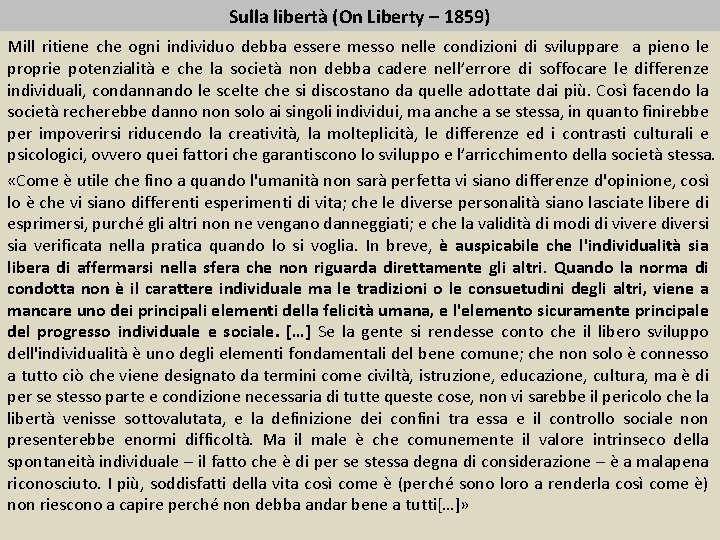 Sulla libertà (On Liberty – 1859)

Mill ritiene che ogni individuo debba essere messo nelle condizioni di sviluppare a pieno le proprie potenzialità e che la società non debba cadere nell'errore di soffocare le differenze individuali, condannando le scelte che si discostano da quelle adottate dai più. Così facendo la società recherebbe danno non solo ai singoli individui, ma anche a se stessa, in quanto finirebbe per impoverirsi riducendo la creatività, la molteplicità, le differenze ed i contrasti culturali e psicologici, ovvero quei fattori che garantiscono lo sviluppo e l'arricchimento della società stessa.

«Come è utile che fino a quando l'umanità non sarà perfetta vi siano differenze d'opinione, così lo è che vi siano differenti esperimenti di vita; che le diverse personalità siano lasciate libere di esprimersi, purché gli altri non ne vengano danneggiati; e che la validità di modi di vivere diversi sia verificata nella pratica quando lo si voglia. In breve, è auspicabile che l'individualità sia libera di affermarsi nella sfera che non riguarda direttamente gli altri. Quando la norma di condotta non è il carattere individuale ma le tradizioni o le consuetudini degli altri, viene a mancare uno dei principali elementi della felicità umana, e l'elemento sicuramente principale del progresso individuale e sociale. […] Se la gente si rendesse conto che il libero sviluppo dell'individualità è uno degli elementi fondamentali del bene comune; che non solo è connesso a tutto ciò che viene designato da termini come civiltà, istruzione, educazione, cultura, ma è di per se stesso parte e condizione necessaria di tutte queste cose, non vi sarebbe il pericolo che la libertà venisse sottovalutata, e la definizione dei confini tra essa e il controllo sociale non presenterebbe enormi difficoltà. Ma il male è che comunemente il valore intrinseco della spontaneità individuale – il fatto che è di per se stessa degna di considerazione – è a malapena riconosciuto. I più, soddisfatti della vita così come è (perché sono loro a renderla così come è) non riescono a capire perché non debba andar bene a tutti[…]»